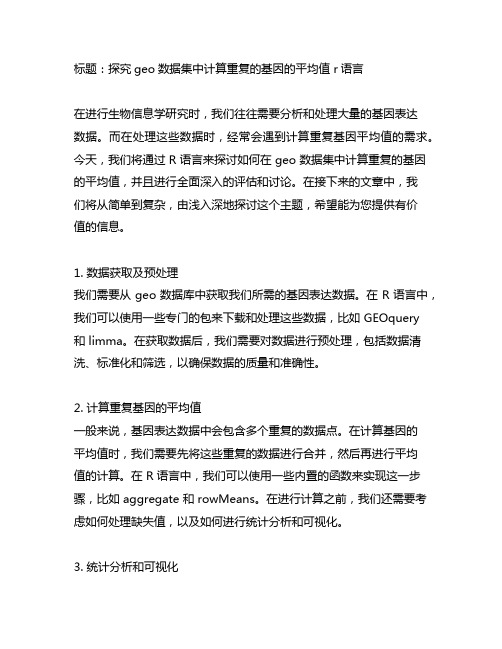 标题：探究 geo 数据集中计算重复的基因的平均值 r 语言

在进行生物信息学研究时，我们往往需要分析和处理大量的基因表达数据。而在处理这些数据时，经常会遇到计算重复基因平均值的需求。今天，我们将通过 R 语言来探讨如何在 geo 数据集中计算重复的基因的平均值，并且进行全面深入的评估和讨论。在接下来的文章中，我们将从简单到复杂，由浅入深地探讨这个主题，希望能为您提供有价值的信息。

1. 数据获取及预处理
我们需要从 geo 数据库中获取我们所需的基因表达数据。在 R 语言中，我们可以使用一些专门的包来下载和处理这些数据，比如 GEOquery 和 limma。在获取数据后，我们需要对数据进行预处理，包括数据清洗、标准化和筛选，以确保数据的质量和准确性。

2. 计算重复基因的平均值
一般来说，基因表达数据中会包含多个重复的数据点。在计算基因的平均值时，我们需要先将这些重复的数据进行合并，然后再进行平均值的计算。在 R 语言中，我们可以使用一些内置的函数来实现这一步骤，比如 aggregate 和 rowMeans。在进行计算之前，我们还需要考虑如何处理缺失值，以及如何进行统计分析和可视化。

3. 统计分析和可视化